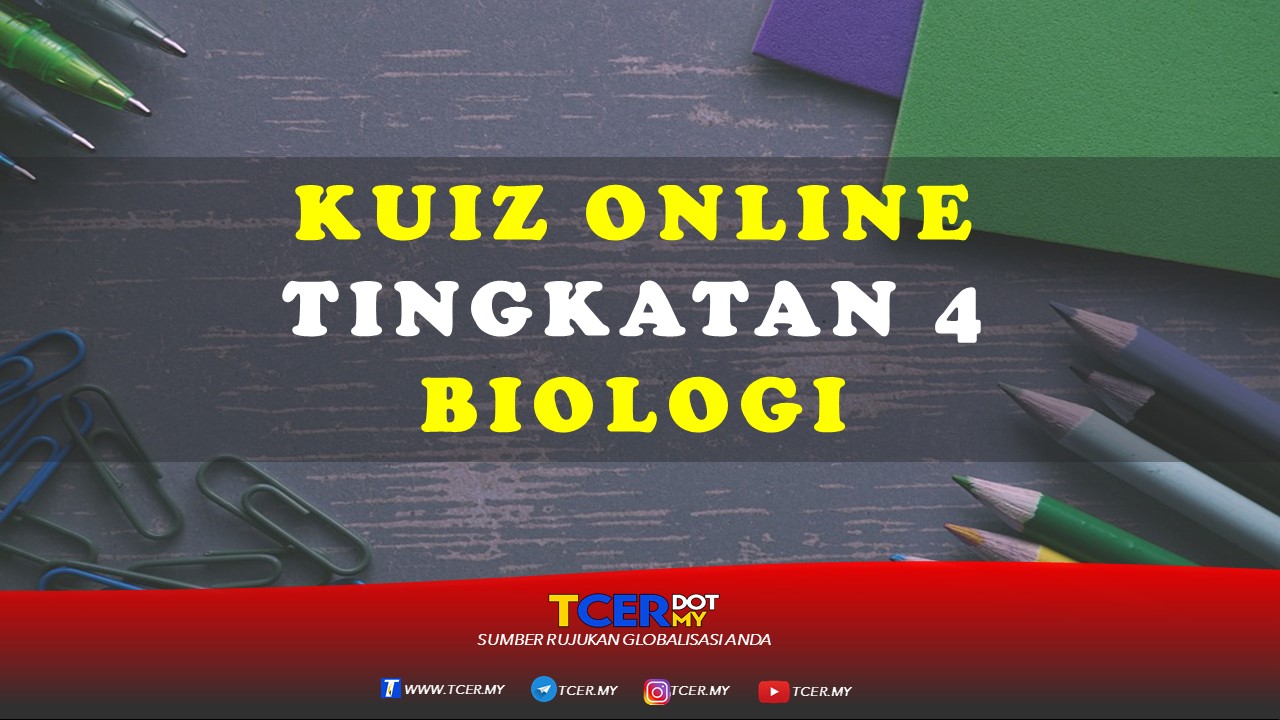 KUIZ ONLINE
TINGKATAN 4
BIOLOGI

TCER DOT MY
SUMBER RUJUKAN GLOBALISASI ANDA

WWW.TCER.MY TCER.MY TCER.MY TCER.MY